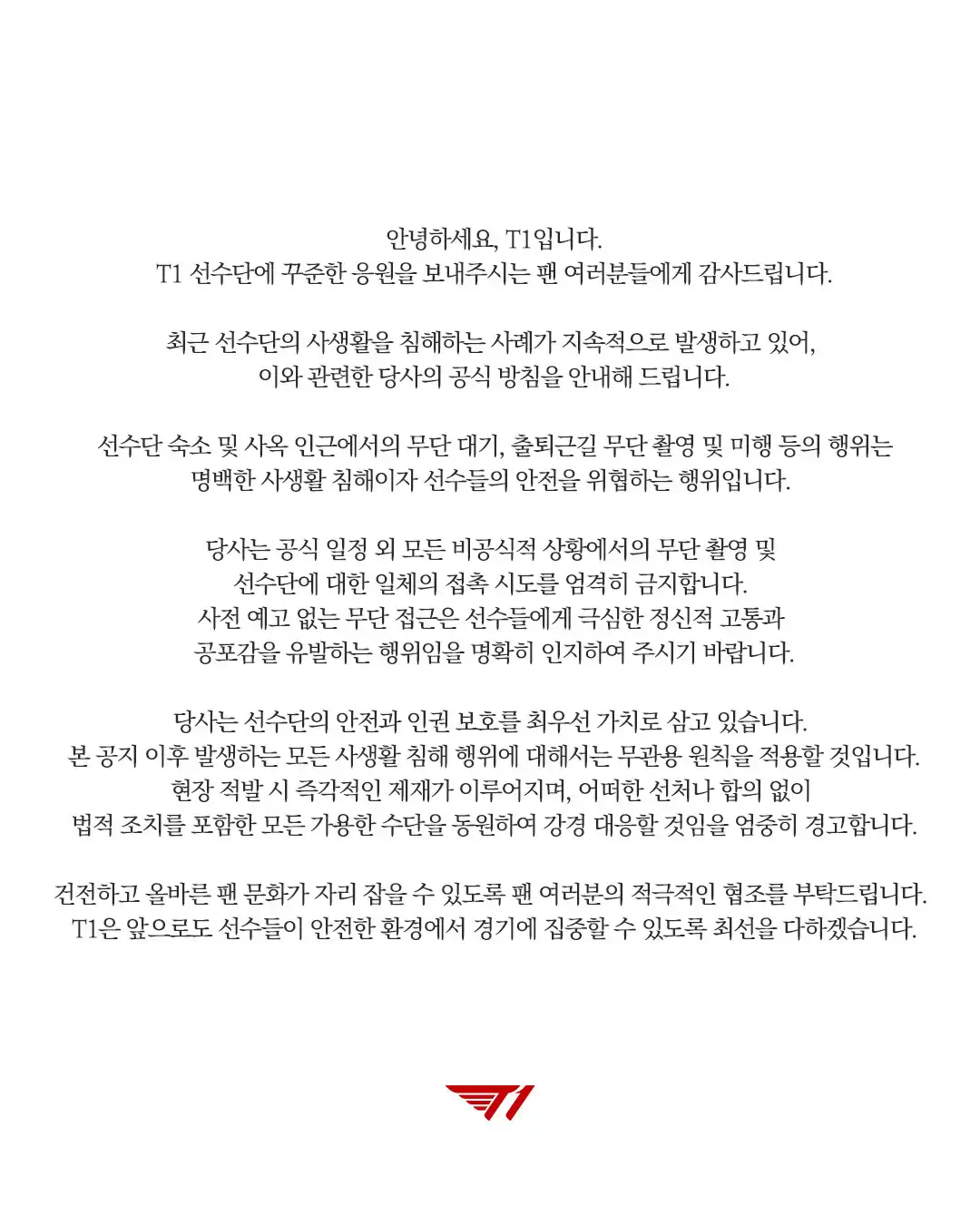 안녕하세요, T1입니다.
T1 선수단에 꾸준한 응원을 보내주시는 팬 여러분들에게 감사드립니다.

최근 선수단의 사생활을 침해하는 사례가 지속적으로 발생하고 있어, 이와 관련한 당사의 공식 방침을 안내해 드립니다.

선수단 숙소 및 사옥 인근에서의 무단 대기, 출퇴근길 무단 촬영 및 미행 등의 행위는 명백한 사생활 침해이자 선수들의 안전을 위협하는 행위입니다.

당사는 공식 일정 외 모든 비공식적 상황에서의 무단 촬영 및 선수단에 대한 일체의 접촉 시도를 엄격히 금지합니다.
사전 예고 없는 무단 접근은 선수들에게 극심한 정신적 고통과 공포감을 유발하는 행위임을 명확히 인지하여 주시기 바랍니다.

당사는 선수단의 안전과 인권 보호를 최우선 가치로 삼고 있습니다.
본 공지 이후 발생하는 모든 사생활 침해 행위에 대해서는 무관용 원칙을 적용할 것입니다.
현장 적발 시 즉각적인 제재가 이루어지며, 어떠한 선처나 합의 없이 법적 조치를 포함한 모든 가용한 수단을 동원하여 강경 대응할 것임을 엄중히 경고합니다.

건전하고 올바른 팬 문화가 자리 잡을 수 있도록 팬 여러분의 적극적인 협조를 부탁드립니다.
T1은 앞으로도 선수들이 안전한 환경에서 경기에 집중할 수 있도록 최선을 다하겠습니다.

T1